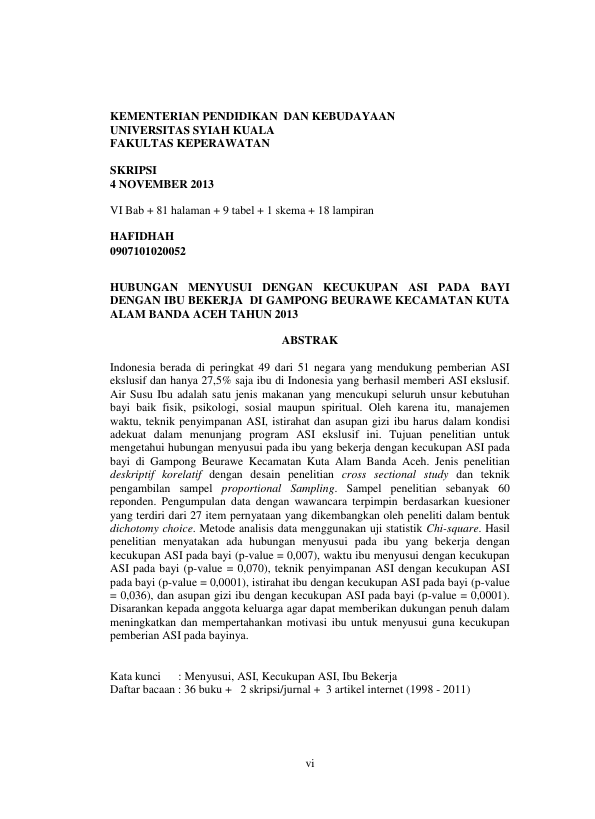 KEMENTERIAN PENDIDIKAN DAN KEBUDAYAAN
UNIVERSITAS SYIAH KUALA
FAKULTAS KEPERAWATAN

SKRIPSI
4 NOVEMBER 2013

VI Bab + 81 halaman + 9 tabel + 1 skema + 18 lampiran

HAFIDHAH
0907101020052

HUBUNGAN MENYUSUI DENGAN KECUKUPAN ASI PADA BAYI DENGAN IBU BEKERJA DI GAMPONG BEURAWE KECAMATAN KUTA ALAM BANDA ACEH TAHUN 2013

ABSTRAK

Indonesia berada di peringkat 49 dari 51 negara yang mendukung pemberian ASI ekslusif dan hanya 27,5% saja ibu di Indonesia yang berhasil memberi ASI ekslusif. Air Susu Ibu adalah satu jenis makanan yang mencukupi seluruh unsur kebutuhan bayi baik fisik, psikologi, sosial maupun spiritual. Oleh karena itu, manajemen waktu, teknik penyimpanan ASI, istirahat dan asupan gizi ibu harus dalam kondisi adekuat dalam menunjang program ASI ekslusif ini. Tujuan penelitian untuk mengetahui hubungan menyusui pada ibu yang bekerja dengan kecukupan ASI pada bayi di Gampong Beurawe Kecamatan Kuta Alam Banda Aceh. Jenis penelitian deskriptif korelatif dengan desain penelitian cross sectional study dan teknik pengambilan sampel proportional Sampling. Sampel penelitian sebanyak 60 reponden. Pengumpulan data dengan wawancara terpimpin berdasarkan kuesioner yang terdiri dari 27 item pernyataan yang dikembangkan oleh peneliti dalam bentuk dichotomy choice. Metode analisis data menggunakan uji statistik Chi-square. Hasil penelitian menyatakan ada hubungan menyusui pada ibu yang bekerja dengan kecukupan ASI pada bayi (p-value = 0,007), waktu ibu menyusui dengan kecukupan ASI pada bayi (p-value = 0,070), teknik penyimpanan ASI dengan kecukupan ASI pada bayi (p-value = 0,0001), istirahat ibu dengan kecukupan ASI pada bayi (p-value = 0,036), dan asupan gizi ibu dengan kecukupan ASI pada bayi (p-value = 0,0001). Disarankan kepada anggota keluarga agar dapat memberikan dukungan penuh dalam meningkatkan dan mempertahankan motivasi ibu untuk menyusui guna kecukupan pemberian ASI pada bayinya.

Kata kunci : Menyusui, ASI, Kecukupan ASI, Ibu Bekerja
Daftar bacaan : 36 buku + 2 skripsi/jurnal + 3 artikel internet (1998 - 2011)

vi